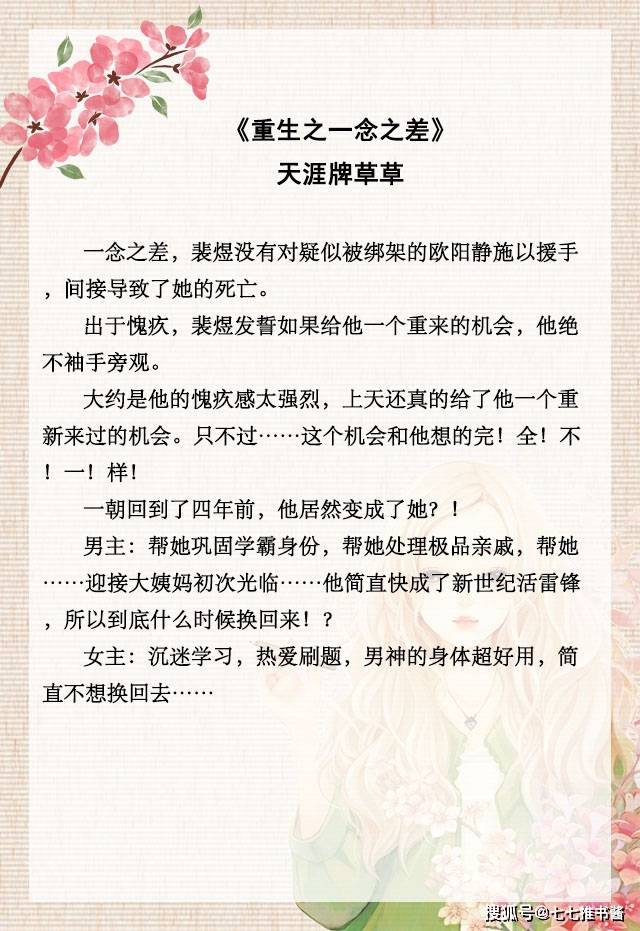 《重生之一念之差》
天涯牌草草

一念之差，裴煜没有对疑似被绑架的欧阳静施以援手，间接导致了她的死亡。

出于愧疚，裴煜发誓如果给他一个重来的机会，他绝不袖手旁观。

大约是他的愧疚感太强烈，上天还真的给了他一个重新来过的机会。只不过……这个机会和他想的完！全！不！一！样！

一朝回到了四年前，他居然变成了她？！

男主：帮她巩固学霸身份，帮她处理极品亲戚，帮她……迎接大姨妈初次光临……他简直快成了新世纪活雷锋，所以到底什么时候换回来！？

女主：沉迷学习，热爱刷题，男神的身体超好用，简直不想换回去……

搜狐号@七七推书酱